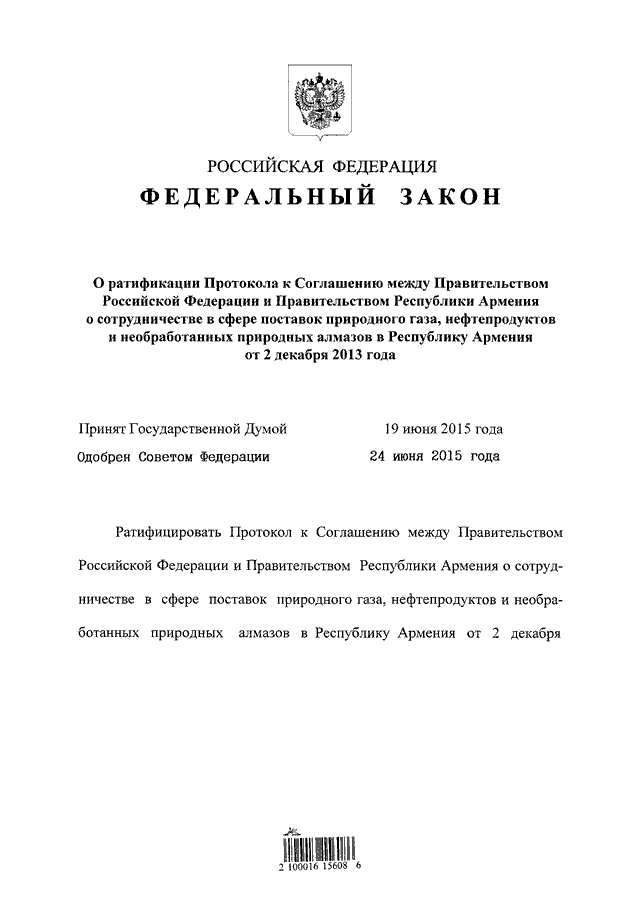 РОССИЙСКАЯ ФЕДЕРАЦИЯ
ФЕДЕРАЛЬНЫЙ ЗАКОН

О ратификации Протокола к Соглашению между Правительством Российской Федерации и Правительством Республики Армения о сотрудничестве в сфере поставок природного газа, нефтепродуктов и необработанных природных алмазов в Республику Армения от 2 декабря 2013 года

Принят Государственной Думой 19 июня 2015 года
Одобрен Советом Федерации 24 июня 2015 года

Ратифицировать Протокол к Соглашению между Правительством Российской Федерации и Правительством Республики Армения о сотрудничестве в сфере поставок природного газа, нефтепродуктов и необработанных природных алмазов в Республику Армения от 2 декабря

2 100016 15608 6